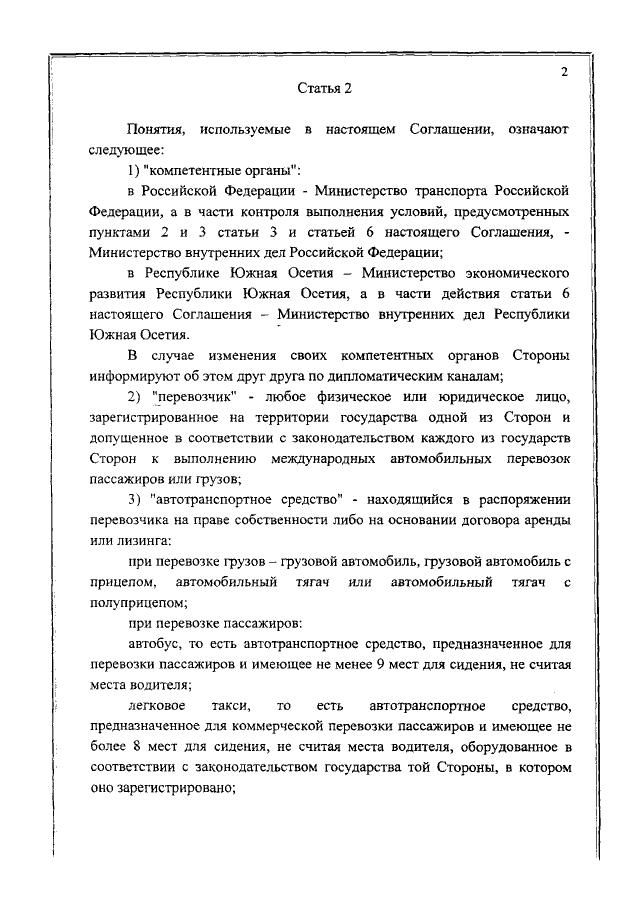 2

Статья 2

Понятия, используемые в настоящем Соглашении, означают следующее:

1) "компетентные органы":

в Российской Федерации - Министерство транспорта Российской Федерации, а в части контроля выполнения условий, предусмотренных пунктами 2 и 3 статьи 3 и статьей 6 настоящего Соглашения, - Министерство внутренних дел Российской Федерации;

в Республике Южная Осетия – Министерство экономического развития Республики Южная Осетия, а в части действия статьи 6 настоящего Соглашения – Министерство внутренних дел Республики Южная Осетия.

В случае изменения своих компетентных органов Стороны информируют об этом друг друга по дипломатическим каналам;

2) "перевозчик" - любое физическое или юридическое лицо, зарегистрированное на территории государства одной из Сторон и допущенное в соответствии с законодательством каждого из государств Сторон к выполнению международных автомобильных перевозок пассажиров или грузов;

3) "автотранспортное средство" - находящийся в распоряжении перевозчика на праве собственности либо на основании договора аренды или лизинга:

при перевозке грузов – грузовой автомобиль, грузовой автомобиль с прицепом, автомобильный тягач или автомобильный тягач с полуприцепом;

при перевозке пассажиров:

автобус, то есть автотранспортное средство, предназначенное для перевозки пассажиров и имеющее не менее 9 мест для сидения, не считая места водителя;

легковое такси, то есть автотранспортное средство, предназначенное для коммерческой перевозки пассажиров и имеющее не более 8 мест для сидения, не считая места водителя, оборудованное в соответствии с законодательством государства той Стороны, в котором оно зарегистрировано;